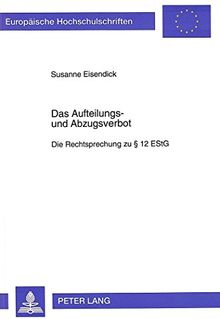 Europäische Hochschulschriften

Susanne Eisendick

Das Aufteilungs- und Abzugsverbot

Die Rechtsprechung zu § 12 EStG

PETER LANG